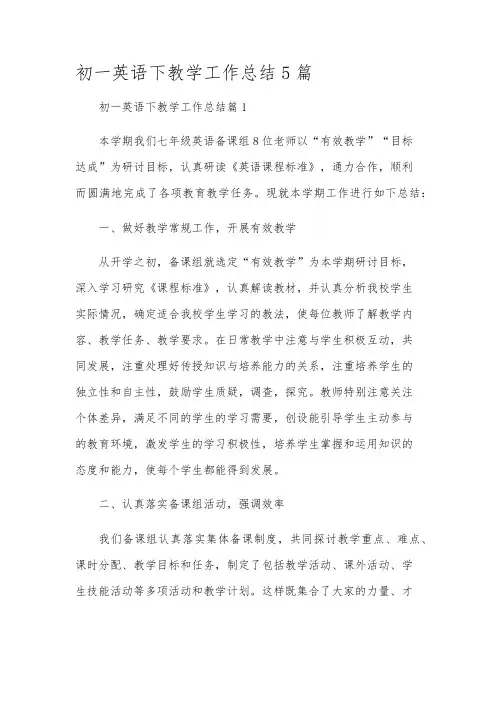 初一英语下教学工作总结5篇

初一英语下教学工作总结篇1

本学期我们七年级英语备课组8位老师以“有效教学”“目标达成”为研讨目标，认真研读《英语课程标准》，通力合作，顺利而圆满地完成了各项教育教学任务。现就本学期工作进行如下总结：

一、做好教学常规工作，开展有效教学

从开学之初，备课组就选定“有效教学”为本学期研讨目标，深入学习研究《课程标准》，认真解读教材，并认真分析我校学生实际情况，确定适合我校学生学习的教法，使每位教师了解教学内容、教学任务、教学要求。在日常教学中注意与学生积极互动，共同发展，注重处理好传授知识与培养能力的关系，注重培养学生的独立性和自主性，鼓励学生质疑，调查，探究。教师特别注意关注个体差异，满足不同的学生的学习需要，创设能引导学生主动参与的教育环境，激发学生的学习积极性，培养学生掌握和运用知识的态度和能力，使每个学生都能得到发展。

二、认真落实备课组活动，强调效率

我们备课组认真落实集体备课制度，共同探讨教学重点、难点、课时分配、教学目标和任务，制定了包括教学活动、课外活动、学生技能活动等多项活动和教学计划。这样既集合了大家的力量、才